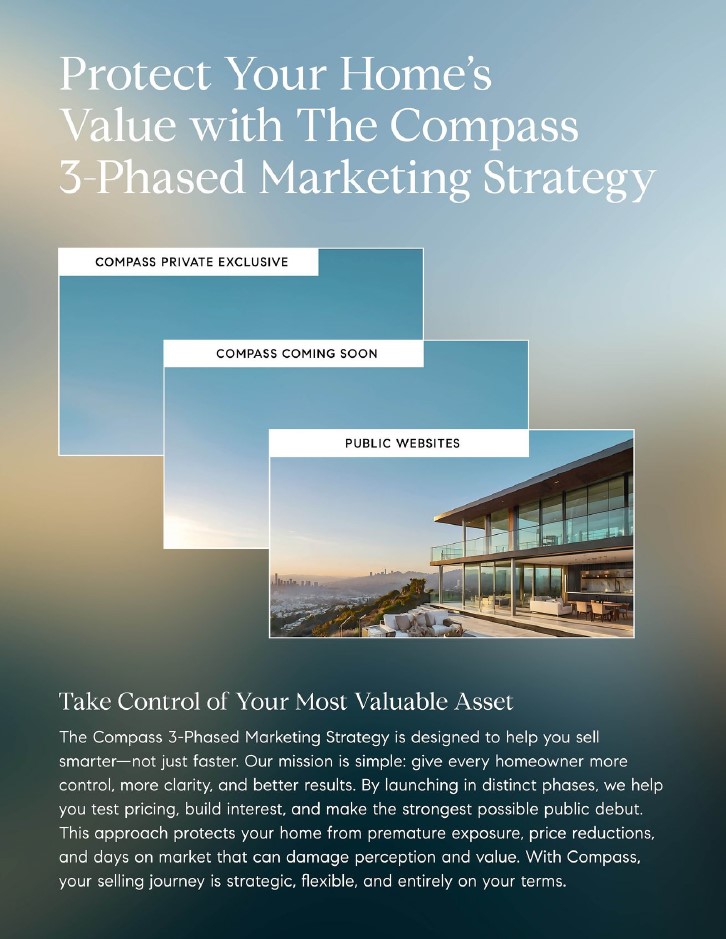 Protect Your Home's Value with The Compass 3-Phased Marketing Strategy

COMPASS PRIVATE EXCLUSIVE

COMPASS COMING SOON

PUBLIC WEBSITES

Take Control of Your Most Valuable Asset

The Compass 3-Phased Marketing Strategy is designed to help you sell smarter—not just faster. Our mission is simple: give every homeowner more control, more clarity, and better results. By launching in distinct phases, we help you test pricing, build interest, and make the strongest possible public debut. This approach protects your home from premature exposure, price reductions, and days on market that can damage perception and value. With Compass, your selling journey is strategic, flexible, and entirely on your terms.